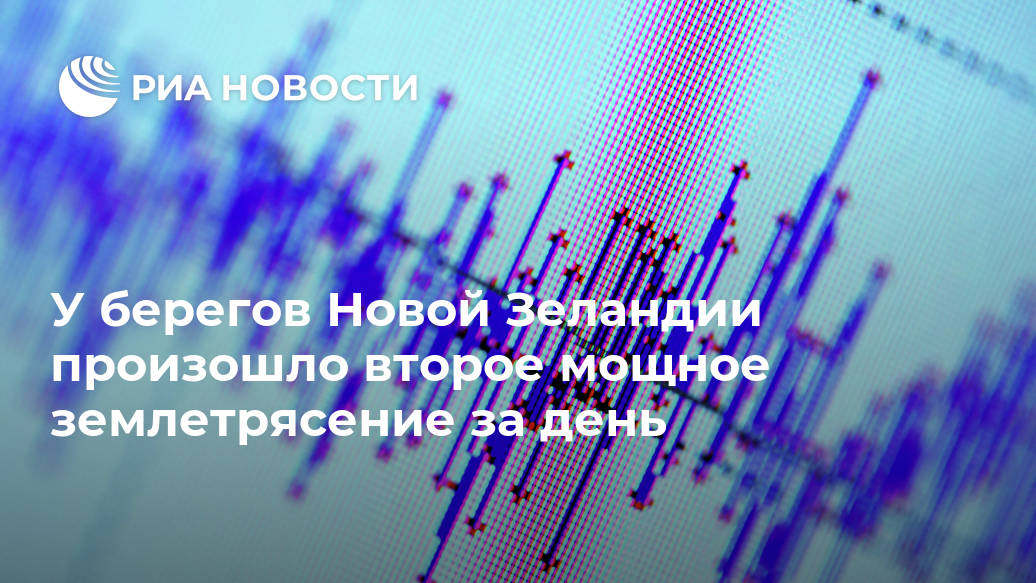 РИА НОВОСТИ

У берегов Новой Зеландии произошло второе мощное землетрясение за день